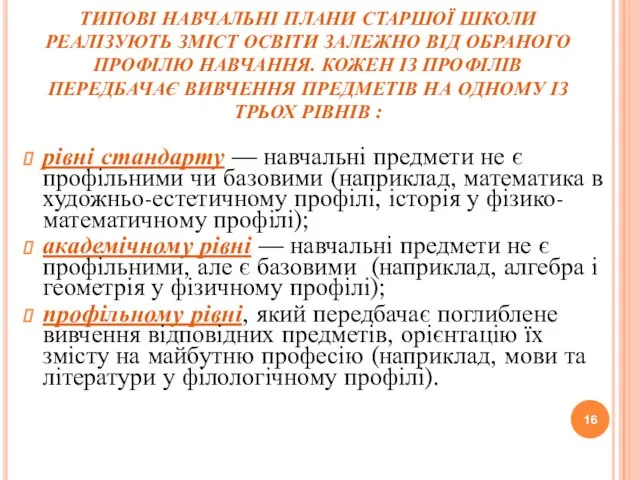 ТИПОВІ НАВЧАЛЬНІ ПЛАНИ СТАРШОЇ ШКОЛИ РЕАЛІЗУЮТЬ ЗМІСТ ОСВІТИ ЗАЛЕЖНО ВІД ОБРАНОГО ПРОФІЛЮ НАВЧАННЯ. КОЖЕН ІЗ ПРОФІЛІВ ПЕРЕДБАЧАЄ ВИВЧЕННЯ ПРЕДМЕТІВ НА ОДНОМУ ІЗ ТРЬОХ РІВНІВ :

рівні стандарту — навчальні предмети не є профільними чи базовими (наприклад, математика в художньо-естетичному профілі, історія у фізико-математичному профілі);

академічному рівні — навчальні предмети не є профільними, але є базовими (наприклад, алгебра і геометрія у фізичному профілі);

профільному рівні, який передбачає поглиблене вивчення відповідних предметів, орієнтацію їх змісту на майбутню професію (наприклад, мови та літератури у філологічному профілі).

16